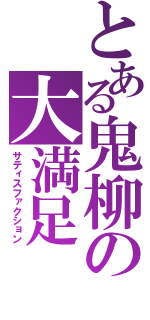 とある鬼柳の大満足
サティスファクション